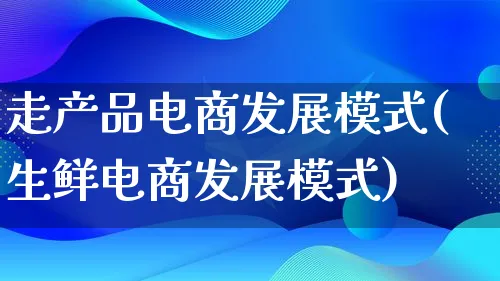 走产品电商发展模式(生鲜电商发展模式)